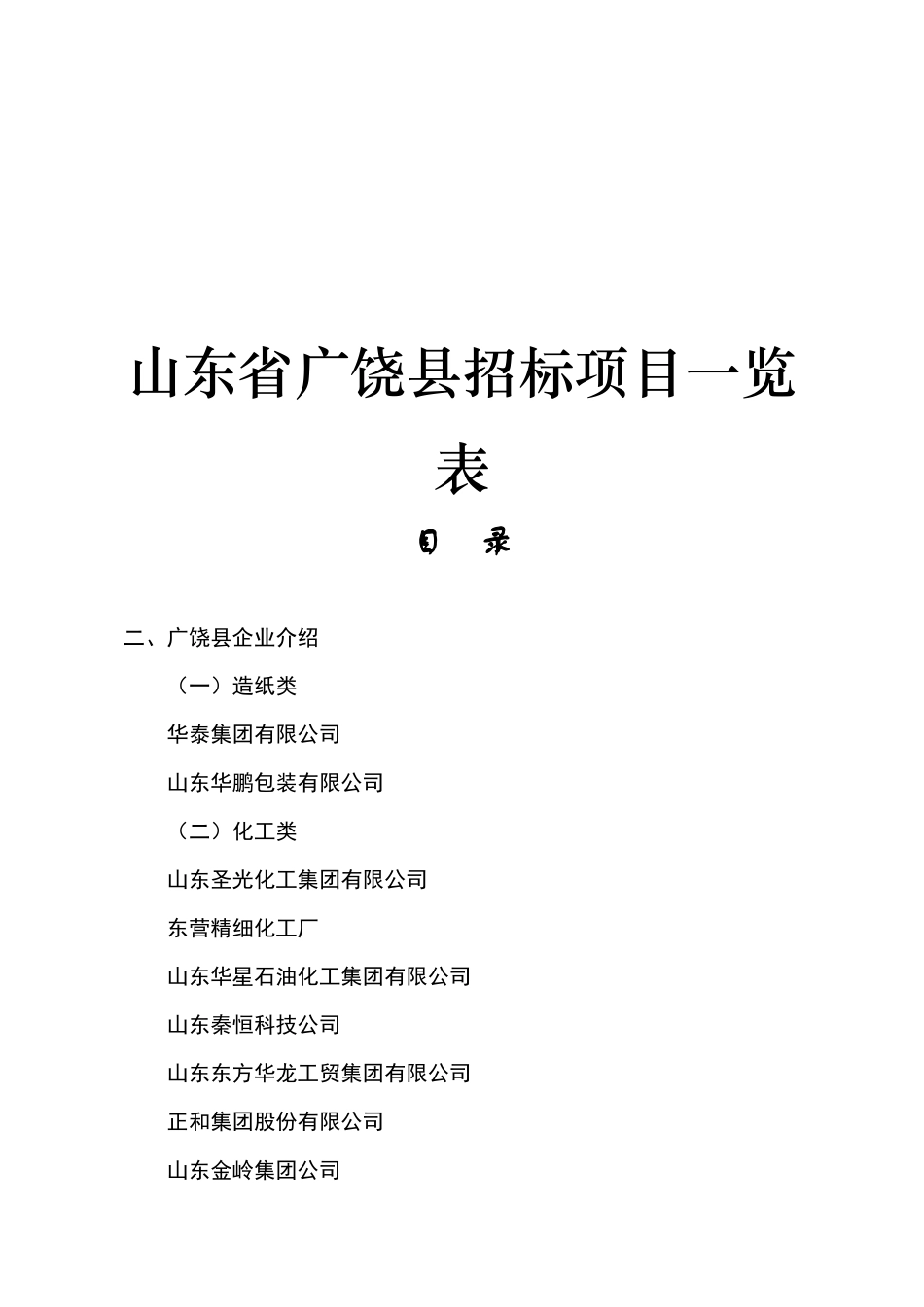 山东省广饶县招标项目一览表

目　录

二、广饶县企业介绍

（一）造纸类

华泰集团有限公司

山东华鹏包装有限公司

（二）化工类

山东圣光化工集团有限公司

东营精细化工厂

山东华星石油化工集团有限公司

山东秦恒科技公司

山东东方华龙工贸集团有限公司

正和集团股份有限公司

山东金岭集团公司